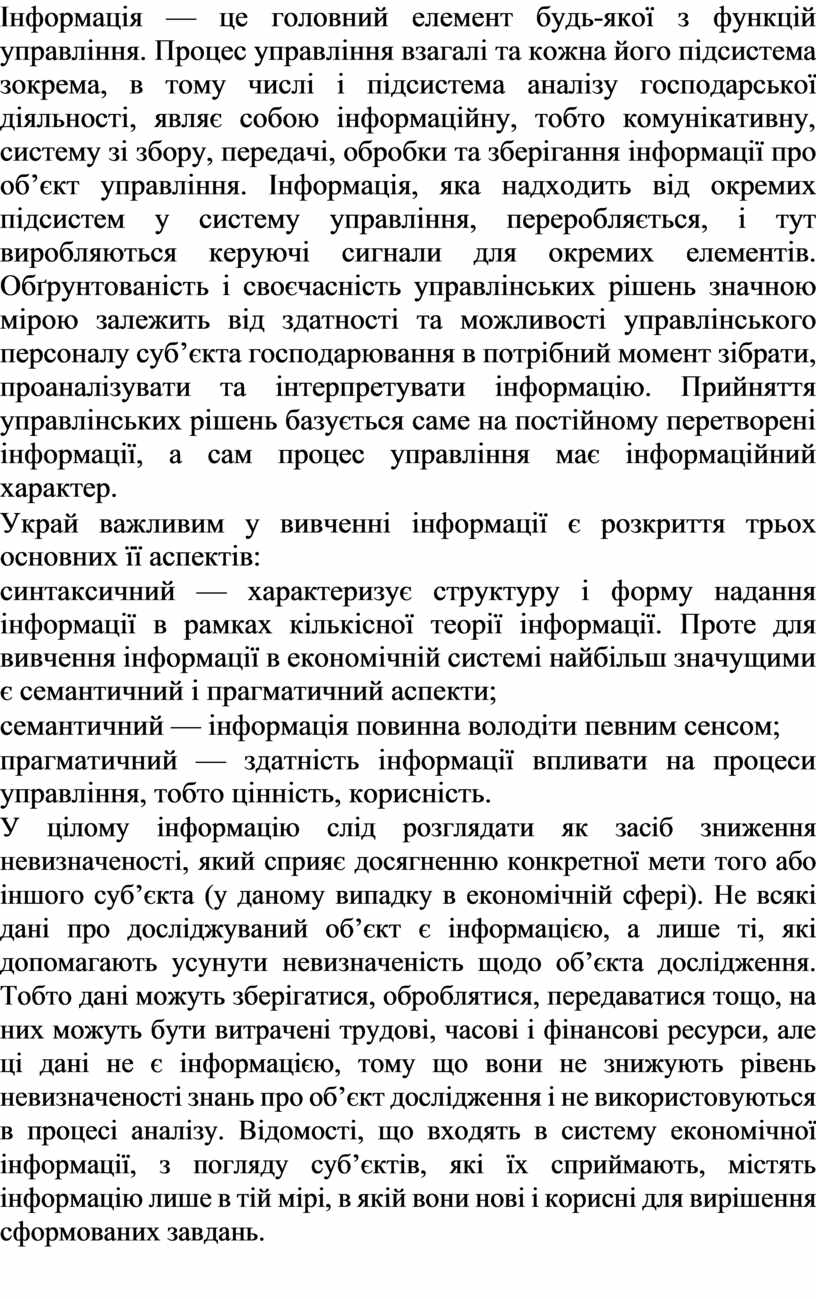 Інформація — це головний елемент будь-якої з функцій управління. Процес управління взагалі та кожна його підсистема зокрема, в тому числі і підсистема аналізу господарської діяльності, являє собою інформаційну, тобто комунікативну, систему зі збору, передачі, обробки та зберігання інформації про об’єкт управління. Інформація, яка надходить від окремих підсистем у систему управління, переробляється, і тут виробляються керуючі сигнали для окремих елементів. Обґрунтованість і своєчасність управлінських рішень значною мірою залежить від здатності та можливості управлінського персоналу суб’єкта господарювання в потрібний момент зібрати, проаналізувати та інтерпретувати інформацію. Прийняття управлінських рішень базується саме на постійному перетворені інформації, а сам процес управління має інформаційний характер.

Украй важливим у вивченні інформації є розкриття трьох основних її аспектів:

синтаксичний — характеризує структуру і форму надання інформації в рамках кількісної теорії інформації. Проте для вивчення інформації в економічній системі найбільш значущими є семантичний і прагматичний аспекти;

семантичний — інформація повинна володіти певним сенсом;

прагматичний — здатність інформації впливати на процеси управління, тобто цінність, корисність.

У цілому інформацію слід розглядати як засіб зниження невизначеності, який сприяє досягненню конкретної мети того або іншого суб’єкта (у даному випадку в економічній сфері). Не всякі дані про досліджуваний об’єкт є інформацією, а лише ті, які допомагають усунути невизначеність щодо об’єкта дослідження. Тобто дані можуть зберігатися, оброблятися, передаватися тощо, на них можуть бути витрачені трудові, часові і фінансові ресурси, але ці дані не є інформацією, тому що вони не знижують рівень невизначеності знань про об’єкт дослідження і не використовуються в процесі аналізу. Відомості, що входять в систему економічної інформації, з погляду суб’єктів, які їх сприймають, містять інформацію лише в тій мірі, в якій вони нові і корисні для вирішення сформованих завдань.